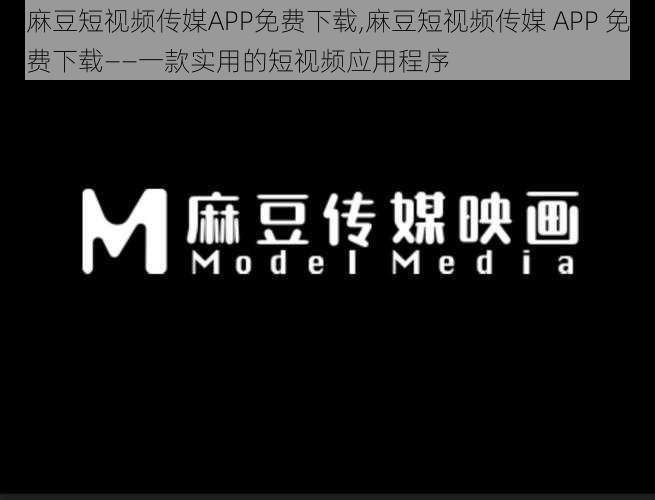 麻豆短视频传媒APP免费下载,麻豆短视频传媒 APP 免费下载——一款实用的短视频应用程序

M 麻豆传媒映画
Model Media